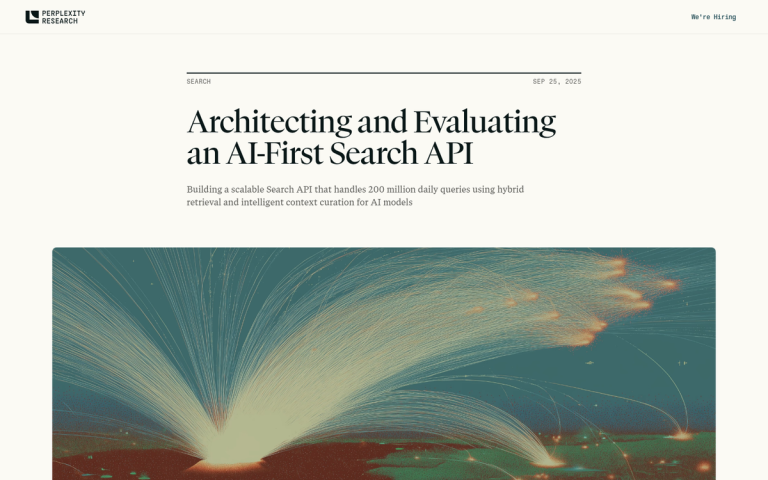 PERPLEXITY
RESEARCH

We're Hiring

SEARCH

SEP 25, 2025

Architecting and Evaluating an AI-First Search API

Building a scalable Search API that handles 200 million daily queries using hybrid retrieval and intelligent context curation for AI models